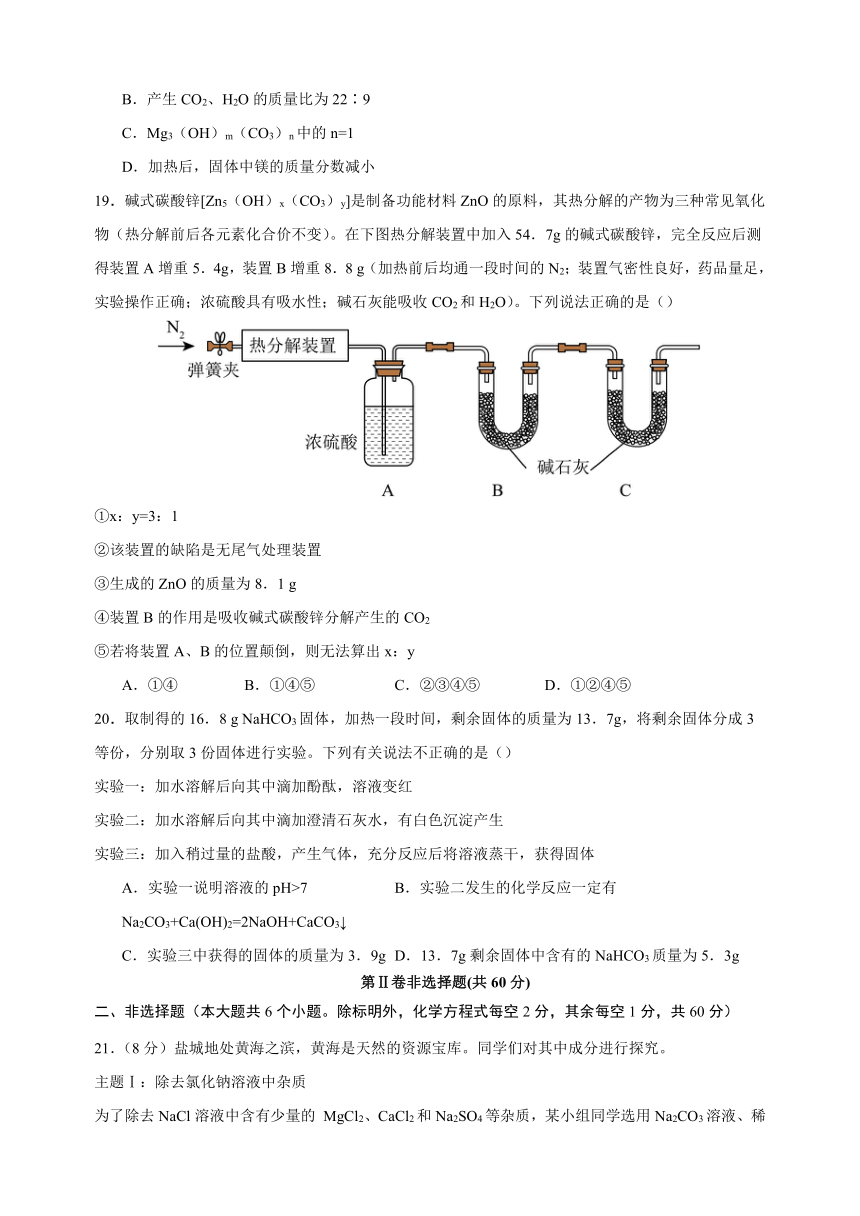 B．产生 $CO_2$、$H_2O$ 的质量比为 22∶9

C．$Mg_3(OH)_m(CO_3)_n$ 中的 n=1

D．加热后，固体中镁的质量分数减小

19．碱式碳酸锌[$Zn_5(OH)_x(CO_3)_y$]是制备功能材料 ZnO 的原料，其热分解的产物为三种常见氧化物（热分解前后各元素化合价不变）。在下图热分解装置中加入 54．7g 的碱式碳酸锌，完全反应后测得装置 A 增重 5．4g，装置 B 增重 8．8 g（加热前后均通一段时间的 $N_2$；装置气密性良好，药品量足，实验操作正确；浓硫酸具有吸水性；碱石灰能吸收 $CO_2$ 和 $H_2O$）。下列说法正确的是（）

$N_2$
弹簧夹
热分解装置
浓硫酸
碱石灰
A B C

①x：y=3：1

②该装置的缺陷是无尾气处理装置

③生成的 ZnO 的质量为 8．1 g

④装置 B 的作用是吸收碱式碳酸锌分解产生的 $CO_2$

⑤若将装置 A、B 的位置颠倒，则无法算出 x：y

A．①④ B．①④⑤ C．②③④⑤ D．①②④⑤

20．取制得的 16．8 g $NaHCO_3$ 固体，加热一段时间，剩余固体的质量为 13．7g，将剩余固体分成 3 等份，分别取 3 份固体进行实验。下列有关说法不正确的是（）

实验一：加水溶解后向其中滴加酚酞，溶液变红

实验二：加水溶解后向其中滴加澄清石灰水，有白色沉淀产生

实验三：加入稍过量的盐酸，产生气体，充分反应后将溶液蒸干，获得固体

A．实验一说明溶液的 pH>7 B．实验二发生的化学反应一定有 $Na_2CO_3+Ca(OH)_2=2NaOH+CaCO_3\downarrow$

C．实验三中获得的固体的质量为 3．9g D．13．7g 剩余固体中含有的 $NaHCO_3$ 质量为 5．3g

第Ⅱ卷非选择题(共 60 分)

二、非选择题（本大题共 6 个小题。除标明外，化学方程式每空 2 分，其余每空 1 分，共 60 分）

21．（8 分）盐城地处黄海之滨，黄海是天然的资源宝库。同学们对其中成分进行探究。

主题Ⅰ：除去氯化钠溶液中杂质

为了除去 NaCl 溶液中含有少量的 $MgCl_2$、$CaCl_2$ 和 $Na_2SO_4$ 等杂质，某小组同学选用 $Na_2CO_3$ 溶液、稀